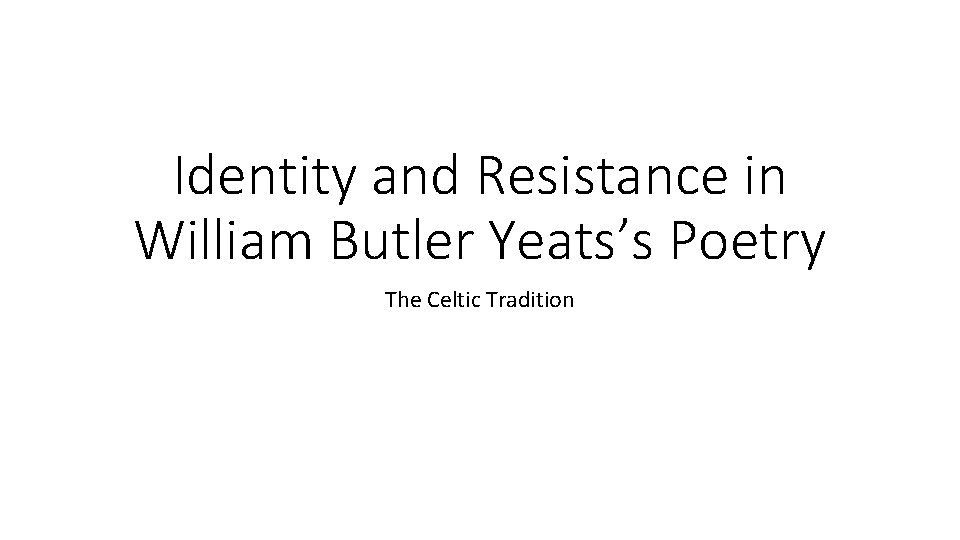 Identity and Resistance in William Butler Yeats’s Poetry

The Celtic Tradition